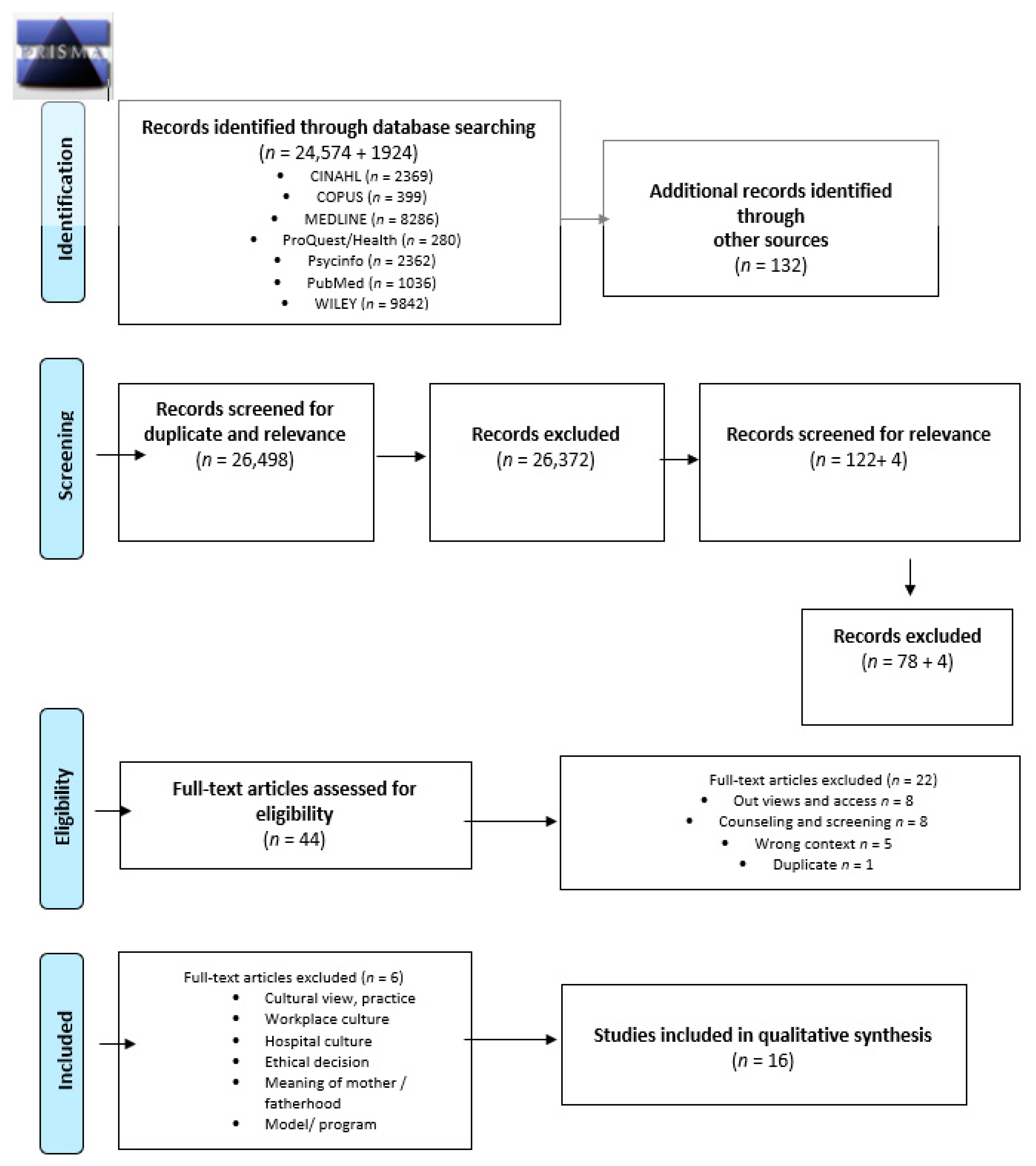 PRISMA

Identification

Records identified through database searching
($n$ = 24,574 + 1924)
• CINAHL ($n$ = 2369)
• COPUS ($n$ = 399)
• MEDLINE ($n$ = 8286)
• ProQuest/Health ($n$ = 280)
• Psycinfo ($n$ = 2362)
• PubMed ($n$ = 1036)
• WILEY ($n$ = 9842)

Additional records identified through other sources
($n$ = 132)

Screening

Records screened for duplicate and relevance
($n$ = 26,498)

Records excluded
($n$ = 26,372)

Records screened for relevance
($n$ = 122+ 4)

Records excluded
($n$ = 78 + 4)

Eligibility

Full-text articles assessed for eligibility
($n$ = 44)

Full-text articles excluded ($n$ = 22)
• Out views and access $n$ = 8
• Counseling and screening $n$ = 8
• Wrong context $n$ = 5
• Duplicate $n$ = 1

Included

Full-text articles excluded ($n$ = 6)
• Cultural view, practice
• Workplace culture
• Hospital culture
• Ethical decision
• Meaning of mother / fatherhood
• Model/ program

Studies included in qualitative synthesis
($n$ = 16)